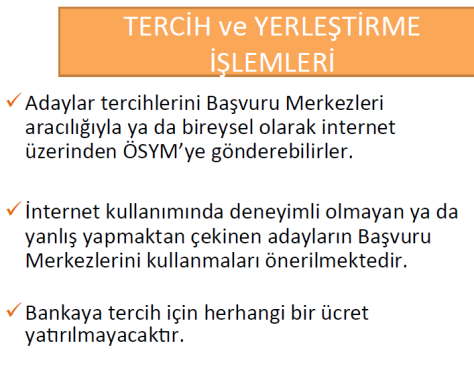 TERCİH ve YERLEŞTİRME İŞLEMLERİ

✓ Adaylar tercihlerini Başvuru Merkezleri aracılığıyla ya da bireysel olarak internet üzerinden ÖSYM'ye gönderebilirler.

✓ İnternet kullanımında deneyimli olmayan ya da yanlış yapmaktan çekinen adayların Başvuru Merkezlerini kullanmaları önerilmektedir.

✓ Bankaya tercih için herhangi bir ücret yatırılmayacaktır.